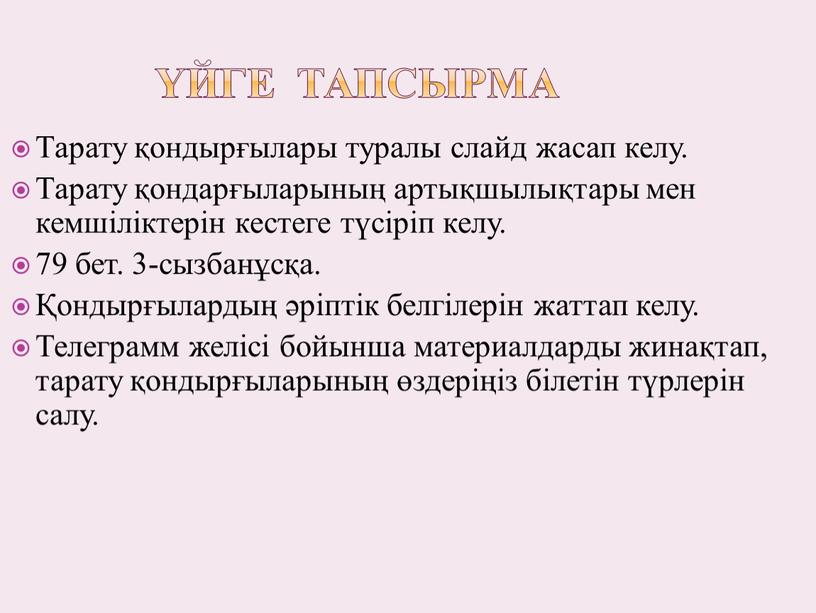 ҮЙГЕ ТАПСЫРМА

Тарату қондырғылары туралы слайд жасап келу.

Тарату қондарғыларының артықшылықтары мен кемшіліктерін кестеге түсіріп келу.

79 бет. 3-сызбанұсқа.

Қондырғылардың әріптік белгілерін жаттап келу.

Телеграмм желісі бойынша материалдарды жинақтап, тарату қондырғыларының өздеріңіз білетін түрлерін салу.